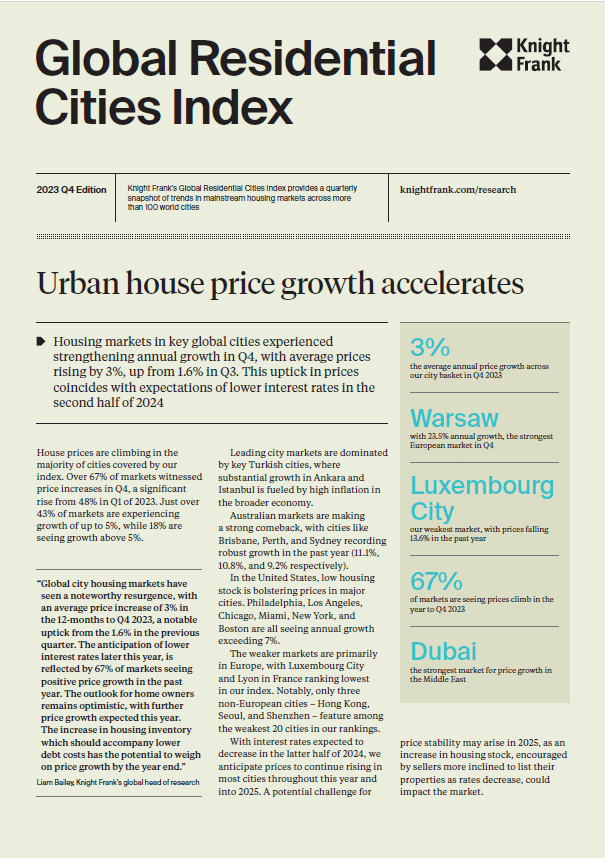 Global Residential Cities Index

Knight Frank

2023 Q4 Edition

Knight Frank's Global Residential Cities Index provides a quarterly snapshot of trends in mainstream housing markets across more than 100 world cities

knightfrank.com/research

Urban house price growth accelerates

Housing markets in key global cities experienced strengthening annual growth in Q4, with average prices rising by 3%, up from 1.6% in Q3. This uptick in prices coincides with expectations of lower interest rates in the second half of 2024

House prices are climbing in the majority of cities covered by our index. Over 67% of markets witnessed price increases in Q4, a significant rise from 48% in Q1 of 2023. Just over 43% of markets are experiencing growth of up to 5%, while 18% are seeing growth above 5%.

"Global city housing markets have seen a noteworthy resurgence, with an average price increase of 3% in the 12-months to Q4 2023, a notable uptick from the 1.6% in the previous quarter. The anticipation of lower interest rates later this year, is reflected by 67% of markets seeing positive price growth in the past year. The outlook for home owners remains optimistic, with further price growth expected this year. The increase in housing inventory which should accompany lower debt costs has the potential to weigh on price growth by the year end."

Liam Bailey, Knight Frank's global head of research

Leading city markets are dominated by key Turkish cities, where substantial growth in Ankara and Istanbul is fueled by high inflation in the broader economy.

Australian markets are making a strong comeback, with cities like Brisbane, Perth, and Sydney recording robust growth in the past year (11.1%, 10.8%, and 9.2% respectively).

In the United States, low housing stock is bolstering prices in major cities. Philadelphia, Los Angeles, Chicago, Miami, New York, and Boston are all seeing annual growth exceeding 7%.

The weaker markets are primarily in Europe, with Luxembourg City and Lyon in France ranking lowest in our index. Notably, only three non-European cities – Hong Kong, Seoul, and Shenzhen – feature among the weakest 20 cities in our rankings.

With interest rates expected to decrease in the latter half of 2024, we anticipate prices to continue rising in most cities throughout this year and into 2025. A potential challenge for price stability may arise in 2025, as an increase in housing stock, encouraged by sellers more inclined to list their properties as rates decrease, could impact the market.

3%
the average annual price growth across our city basket in Q4 2023

Warsaw
with 23.5% annual growth, the strongest European market in Q4

Luxembourg City
our weakest market, with prices falling 13.6% in the past year

67%
of markets are seeing prices climb in the year to Q4 2023

Dubai
the strongest market for price growth in the Middle East